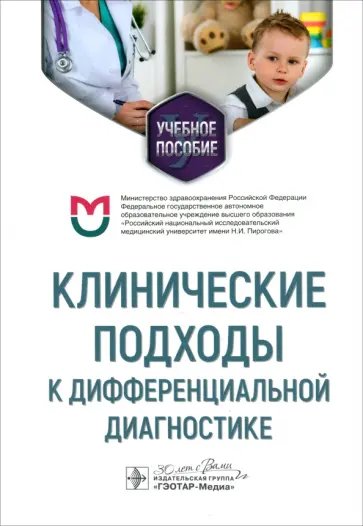 УЧЕБНОЕ ПОСОБИЕ

Министерство здравоохранения Российской Федерации
Федеральное государственное автономное образовательное учреждение высшего образования
«Российский национальный исследовательский медицинский университет имени Н.И. Пирогова»

КЛИНИЧЕСКИЕ ПОДХОДЫ К ДИФФЕРЕНЦИАЛЬНОЙ ДИАГНОСТИКЕ

30 лет с Вами
ИЗДАТЕЛЬСКАЯ ГРУППА
«ГЭОТАР-Медиа»